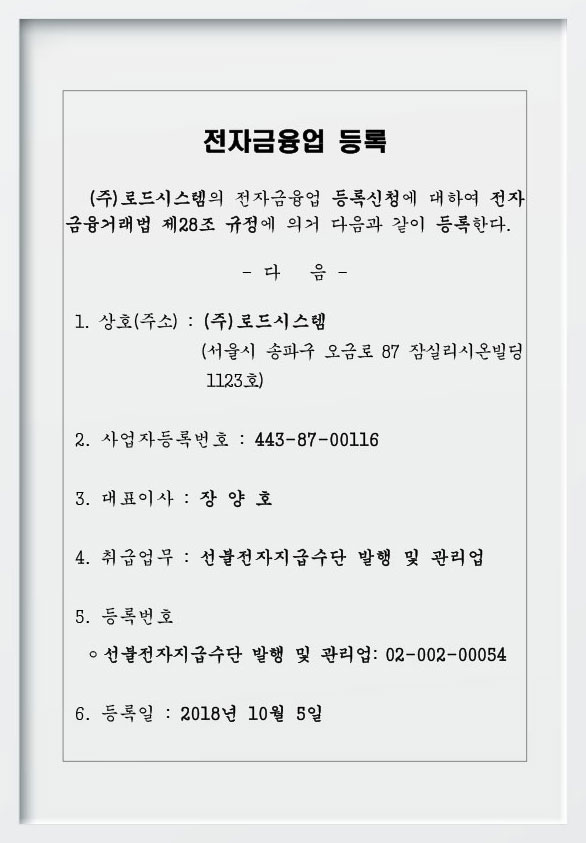 전자금융업 등록

(주)로드시스템의 전자금융업 등록신청에 대하여 전자금융거래법 제28조 규정에 의거 다음과 같이 등록한다.

- 다 음 -

1. 상호(주소) : (주)로드시스템
(서울시 송파구 오금로 87 잠실리시온빌딩 1123호)

2. 사업자등록번호 : 443-87-00116

3. 대표이사 : 장 양 호

4. 취급업무 : 선불전자지급수단 발행 및 관리업

5. 등록번호
◦ 선불전자지급수단 발행 및 관리업: 02-002-00054

6. 등록일 : 2018년 10월 5일